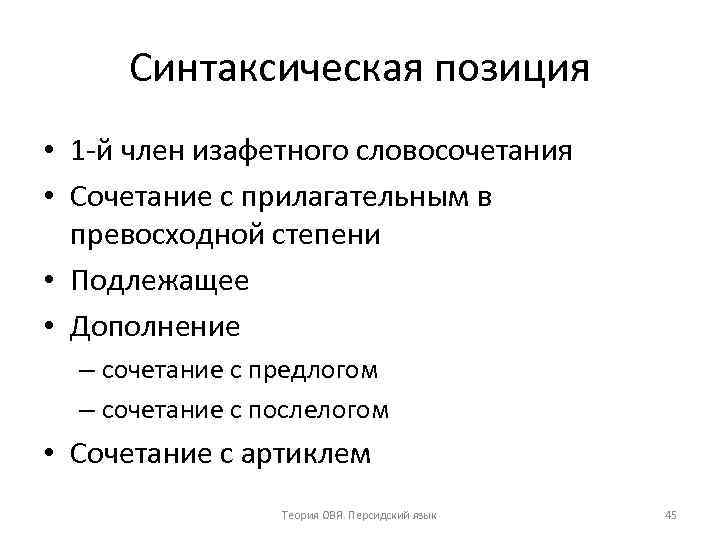 Синтаксическая позиция

• 1-й член изафетного словосочетания
• Сочетание с прилагательным в превосходной степени
• Подлежащее
• Дополнение
– сочетание с предлогом
– сочетание с послелогом
• Сочетание с артиклем

Теория ОВЯ. Персидский язык

45